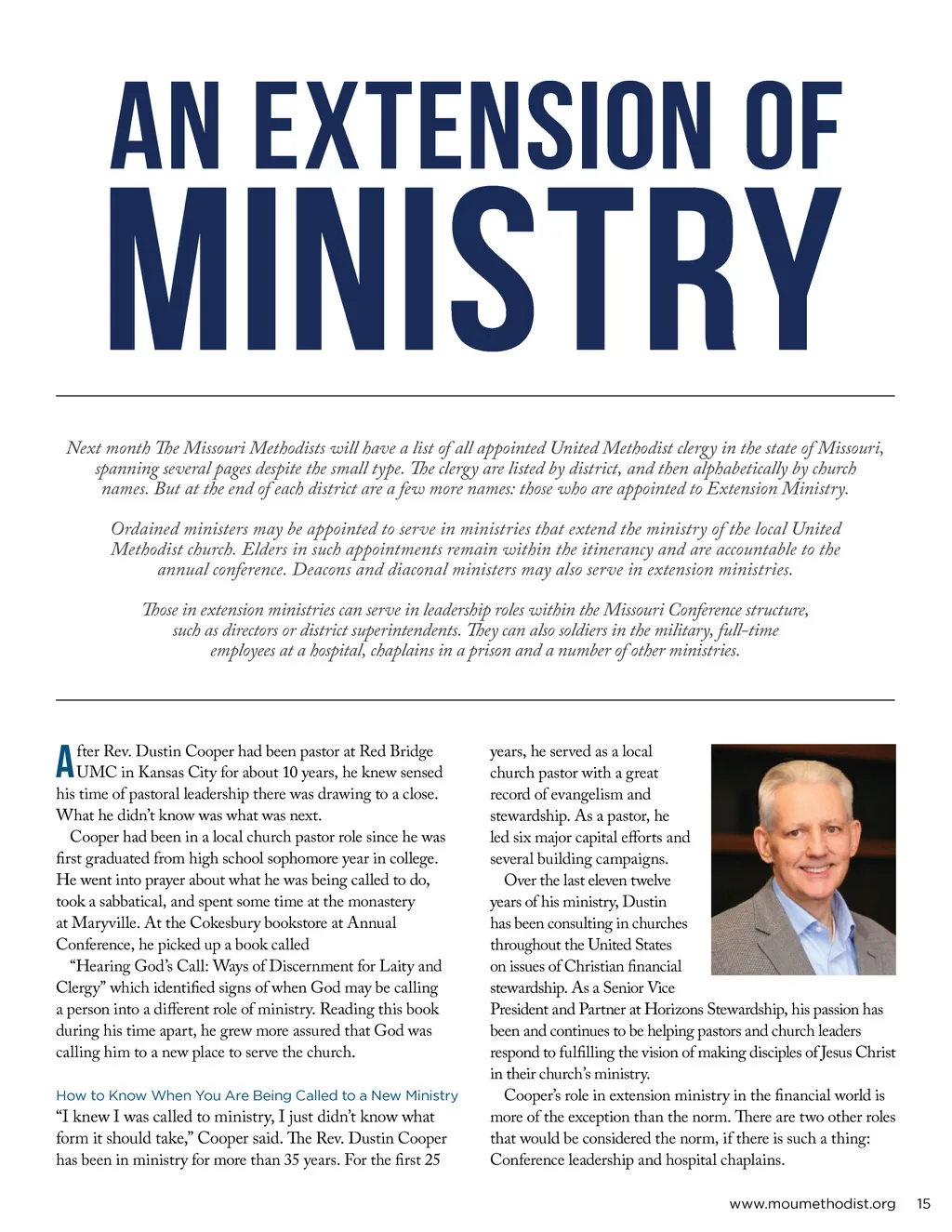 AN EXTENSION OF MINISTRY

Next month The Missouri Methodists will have a list of all appointed United Methodist clergy in the state of Missouri, spanning several pages despite the small type. The clergy are listed by district, and then alphabetically by church names. But at the end of each district are a few more names: those who are appointed to Extension Ministry.

Ordained ministers may be appointed to serve in ministries that extend the ministry of the local United Methodist church. Elders in such appointments remain within the itinerancy and are accountable to the annual conference. Deacons and diaconal ministers may also serve in extension ministries.

Those in extension ministries can serve in leadership roles within the Missouri Conference structure, such as directors or district superintendents. They can also soldiers in the military, full-time employees at a hospital, chaplains in a prison and a number of other ministries.

After Rev. Dustin Cooper had been pastor at Red Bridge UMC in Kansas City for about 10 years, he knew sensed his time of pastoral leadership there was drawing to a close. What he didn't know was what was next.

Cooper had been in a local church pastor role since he was first graduated from high school sophomore year in college. He went into prayer about what he was being called to do, took a sabbatical, and spent some time at the monastery at Maryville. At the Cokesbury bookstore at Annual Conference, he picked up a book called

"Hearing God's Call: Ways of Discernment for Laity and Clergy" which identified signs of when God may be calling a person into a different role of ministry. Reading this book during his time apart, he grew more assured that God was calling him to a new place to serve the church.

How to Know When You Are Being Called to a New Ministry

"I knew I was called to ministry, I just didn't know what form it should take," Cooper said. The Rev. Dustin Cooper has been in ministry for more than 35 years. For the first 25 years, he served as a local church pastor with a great record of evangelism and stewardship. As a pastor, he led six major capital efforts and several building campaigns.

Over the last eleven twelve years of his ministry, Dustin has been consulting in churches throughout the United States on issues of Christian financial stewardship. As a Senior Vice President and Partner at Horizons Stewardship, his passion has been and continues to be helping pastors and church leaders respond to fulfilling the vision of making disciples of Jesus Christ in their church's ministry.

Cooper's role in extension ministry in the financial world is more of the exception than the norm. There are two other roles that would be considered the norm, if there is such a thing: Conference leadership and hospital chaplains.

www.moumethodist.org 15